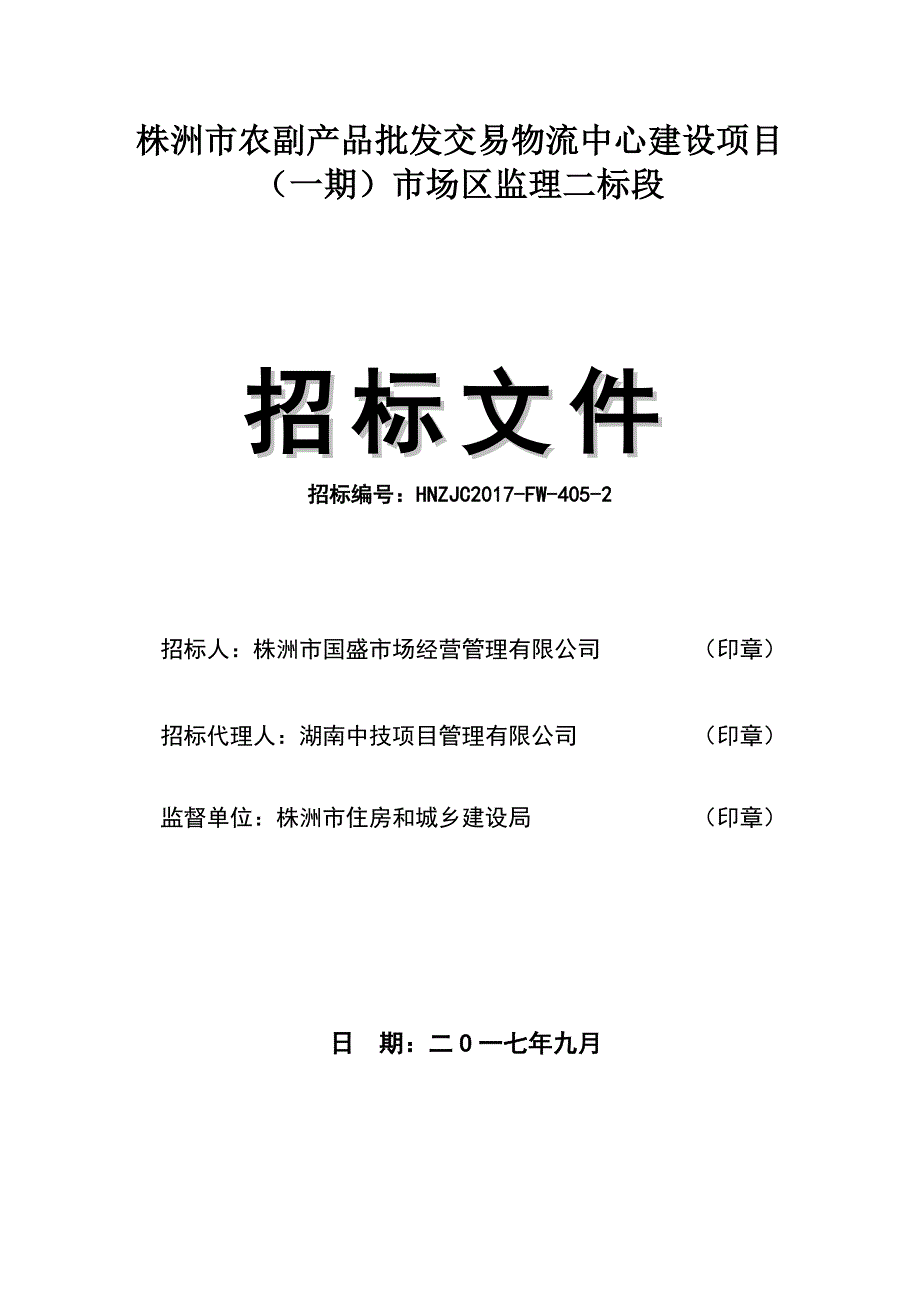 株洲市农副产品批发交易物流中心建设项目（一期）市场区监理二标段

招标文件

招标编号：HNZJC2017-FW-405-2

招标人：株洲市国盛市场经营管理有限公司　（印章）

招标代理人：湖南中技项目管理有限公司　（印章）

监督单位：株洲市住房和城乡建设局　（印章）

日　期：二０一七年九月